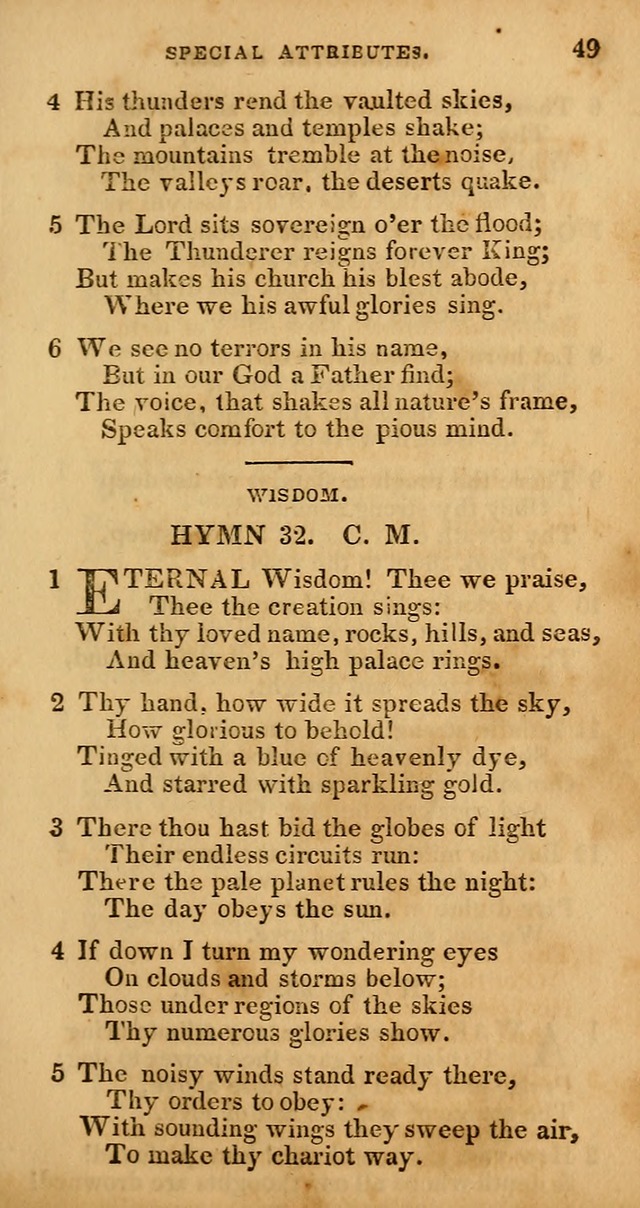 SPECIAL ATTRIBUTES. 49

4 His thunders rend the vaulted skies,
And palaces and temples shake;
The mountains tremble at the noise,
The valleys roar, the deserts quake.

5 The Lord sits sovereign o'er the flood;
The Thunderer reigns forever King;
But makes his church his blest abode,
Where we his awful glories sing.

6 We see no terrors in his name,
But in our God a Father find;
The voice, that shakes all nature's frame,
Speaks comfort to the pious mind.

WISDOM.

HYMN 32. C. M.

1 ETERNAL Wisdom! Thee we praise,
Thee the creation sings:
With thy loved name, rocks, hills, and seas,
And heaven's high palace rings.

2 Thy hand, how wide it spreads the sky,
How glorious to behold!
Tinged with a blue of heavenly dye,
And starred with sparkling gold.

3 There thou hast bid the globes of light
Their endless circuits run:
There the pale planet rules the night:
The day obeys the sun.

4 If down I turn my wondering eyes
On clouds and storms below;
Those under regions of the skies
Thy numerous glories show.

5 The noisy winds stand ready there,
Thy orders to obey:
With sounding wings they sweep the air,
To make thy chariot way.